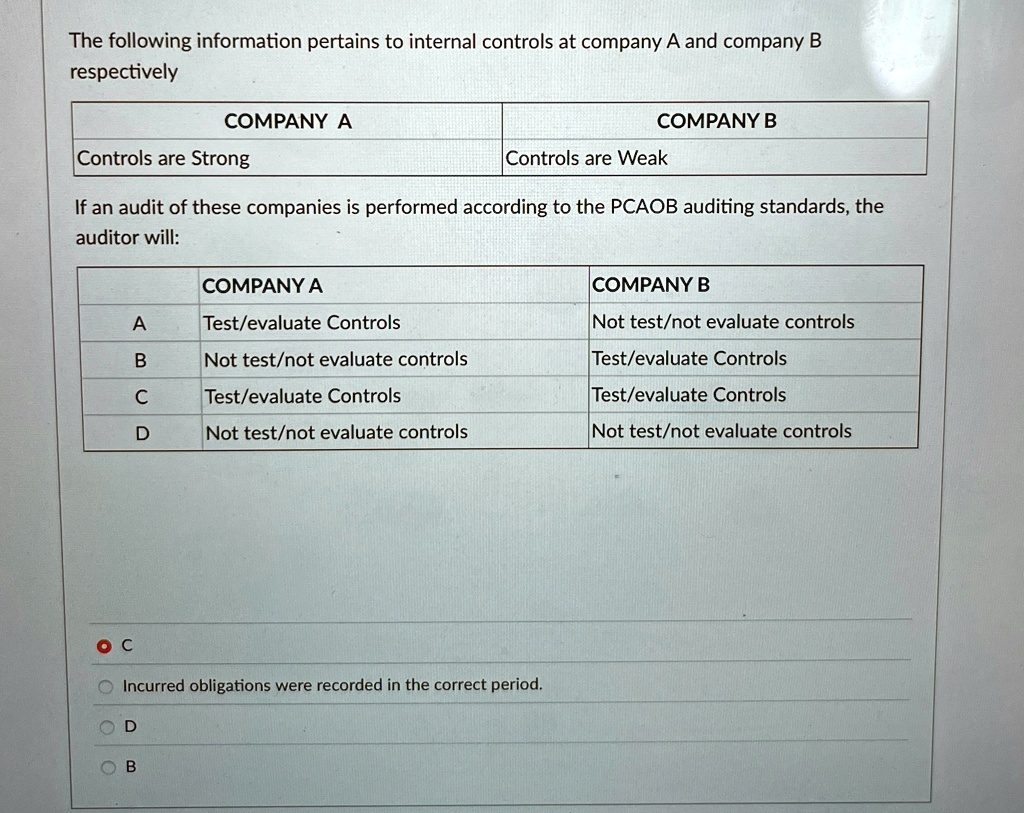 The following information pertains to internal controls at company A and company B respectively

| COMPANY A | COMPANY B |
|---|---|
| Controls are Strong | Controls are Weak |

If an audit of these companies is performed according to the PCAOB auditing standards, the auditor will:

| | COMPANY A | COMPANY B |
|---|---|---|
| A | Test/evaluate Controls | Not test/not evaluate controls |
| B | Not test/not evaluate controls | Test/evaluate Controls |
| C | Test/evaluate Controls | Test/evaluate Controls |
| D | Not test/not evaluate controls | Not test/not evaluate controls |

C

Incurred obligations were recorded in the correct period.

D

B